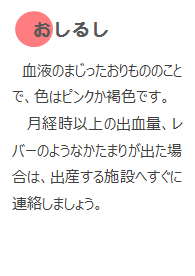 おしるし

血液のまじったおりもののことで、色はピンクか褐色です。

月経時以上の出血量、レバーのようなかたまりが出た場合は、出産する施設へすぐに連絡しましょう。